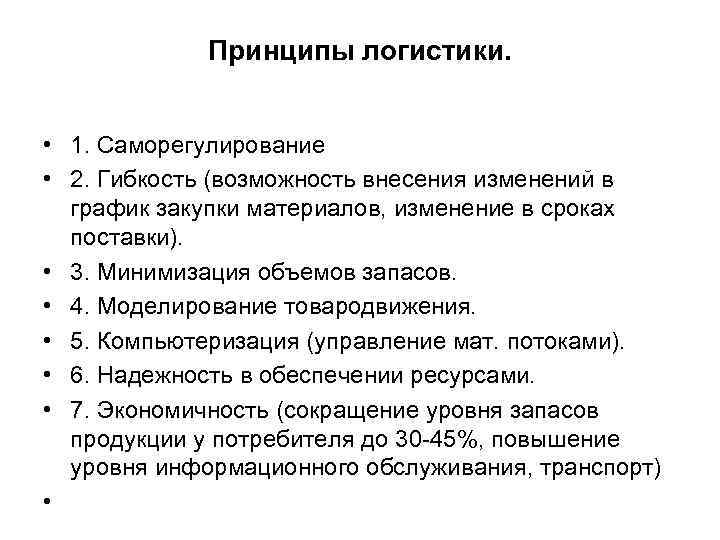 Принципы логистики.

• 1. Саморегулирование
• 2. Гибкость (возможность внесения изменений в график закупки материалов, изменение в сроках поставки).
• 3. Минимизация объемов запасов.
• 4. Моделирование товародвижения.
• 5. Компьютеризация (управление мат. потоками).
• 6. Надежность в обеспечении ресурсами.
• 7. Экономичность (сокращение уровня запасов продукции у потребителя до 30-45%, повышение уровня информационного обслуживания, транспорт)
•